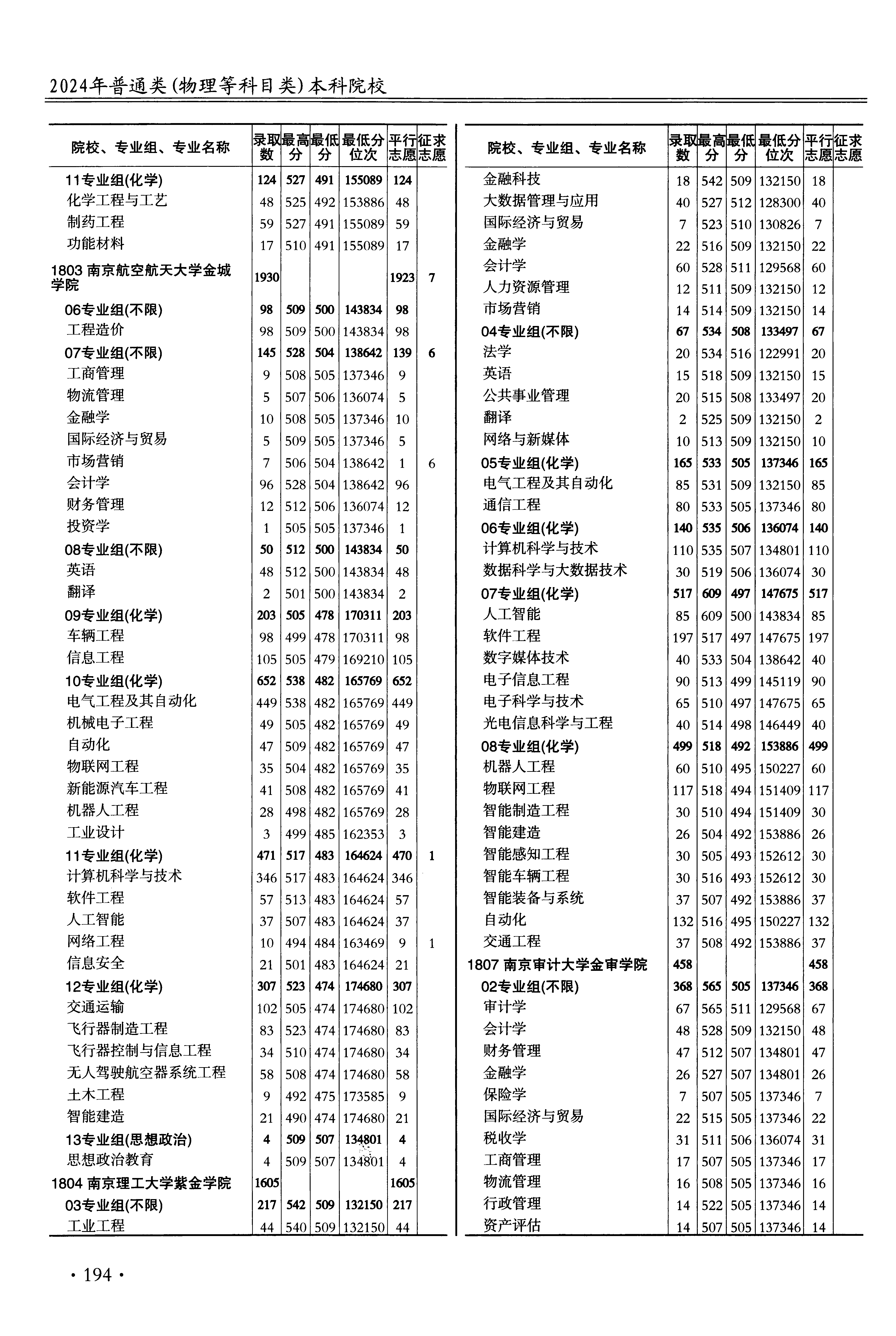 2024年普通类(物理等科目类)本科院校

| 院校、专业组、专业名称 | 录取数 | 最高分 | 最低分 | 最低分位次 | 平行志愿 | 征求志愿 |
|---|---|---|---|---|---|---|
| 11专业组(化学) | 124 | 527 | 491 | 155089 | 124 | |
| 化学工程与工艺 | 48 | 525 | 492 | 153886 | 48 | |
| 制药工程 | 59 | 527 | 491 | 155089 | 59 | |
| 功能材料 | 17 | 510 | 491 | 155089 | 17 | |
| 1803 南京航空航天大学金城学院 | 1930 | | | | 1923 | 7 |
| 06专业组(不限) | 98 | 509 | 500 | 143834 | 98 | |
| 工程造价 | 98 | 509 | 500 | 143834 | 98 | |
| 07专业组(不限) | 145 | 528 | 504 | 138642 | 139 | 6 |
| 工商管理 | 9 | 508 | 505 | 137346 | 9 | |
| 物流管理 | 5 | 507 | 506 | 136074 | 5 | |
| 金融学 | 10 | 508 | 505 | 137346 | 10 | |
| 国际经济与贸易 | 5 | 509 | 505 | 137346 | 5 | |
| 市场营销 | 7 | 506 | 504 | 138642 | 1 | 6 |
| 会计学 | 96 | 528 | 504 | 138642 | 96 | |
| 财务管理 | 12 | 512 | 506 | 136074 | 12 | |
| 投资学 | 1 | 505 | 505 | 137346 | 1 | |
| 08专业组(不限) | 50 | 512 | 500 | 143834 | 50 | |
| 英语 | 48 | 512 | 500 | 143834 | 48 | |
| 翻译 | 2 | 501 | 500 | 143834 | 2 | |
| 09专业组(化学) | 203 | 505 | 478 | 170311 | 203 | |
| 车辆工程 | 98 | 499 | 478 | 170311 | 98 | |
| 信息工程 | 105 | 505 | 479 | 169210 | 105 | |
| 10专业组(化学) | 652 | 538 | 482 | 165769 | 652 | |
| 电气工程及其自动化 | 449 | 538 | 482 | 165769 | 449 | |
| 机械电子工程 | 49 | 505 | 482 | 165769 | 49 | |
| 自动化 | 47 | 509 | 482 | 165769 | 47 | |
| 物联网工程 | 35 | 504 | 482 | 165769 | 35 | |
| 新能源汽车工程 | 41 | 508 | 482 | 165769 | 41 | |
| 机器人工程 | 28 | 498 | 482 | 165769 | 28 | |
| 工业设计 | 3 | 499 | 485 | 162353 | 3 | |
| 11专业组(化学) | 471 | 517 | 483 | 164624 | 470 | 1 |
| 计算机科学与技术 | 346 | 517 | 483 | 164624 | 346 | |
| 软件工程 | 57 | 513 | 483 | 164624 | 57 | |
| 人工智能 | 37 | 507 | 483 | 164624 | 37 | |
| 网络工程 | 10 | 494 | 484 | 163469 | 9 | 1 |
| 信息安全 | 21 | 501 | 483 | 164624 | 21 | |
| 12专业组(化学) | 307 | 523 | 474 | 174680 | 307 | |
| 交通运输 | 102 | 505 | 474 | 174680 | 102 | |
| 飞行器制造工程 | 83 | 523 | 474 | 174680 | 83 | |
| 飞行器控制与信息工程 | 34 | 510 | 474 | 174680 | 34 | |
| 无人驾驶航空器系统工程 | 58 | 508 | 474 | 174680 | 58 | |
| 土木工程 | 9 | 492 | 475 | 173585 | 9 | |
| 智能建造 | 21 | 490 | 474 | 174680 | 21 | |
| 13专业组(思想政治) | 4 | 509 | 507 | 134801 | 4 | |
| 思想政治教育 | 4 | 509 | 507 | 134801 | 4 | |
| 1804 南京理工大学紫金学院 | 1605 | | | | 1605 | |
| 03专业组(不限) | 217 | 542 | 509 | 132150 | 217 | |
| 工业工程 | 44 | 540 | 509 | 132150 | 44 | |

| 院校、专业组、专业名称 | 录取数 | 最高分 | 最低分 | 最低分位次 | 平行志愿 | 征求志愿 |
|---|---|---|---|---|---|---|
| 金融科技 | 18 | 542 | 509 | 132150 | 18 | |
| 大数据管理与应用 | 40 | 527 | 512 | 128300 | 40 | |
| 国际经济与贸易 | 7 | 523 | 510 | 130826 | 7 | |
| 金融学 | 22 | 516 | 509 | 132150 | 22 | |
| 会计学 | 60 | 528 | 511 | 129568 | 60 | |
| 人力资源管理 | 12 | 511 | 509 | 132150 | 12 | |
| 市场营销 | 14 | 514 | 509 | 132150 | 14 | |
| 04专业组(不限) | 67 | 534 | 508 | 133497 | 67 | |
| 法学 | 20 | 534 | 516 | 122991 | 20 | |
| 英语 | 15 | 518 | 509 | 132150 | 15 | |
| 公共事业管理 | 20 | 515 | 508 | 133497 | 20 | |
| 翻译 | 2 | 525 | 509 | 132150 | 2 | |
| 网络与新媒体 | 10 | 513 | 509 | 132150 | 10 | |
| 05专业组(化学) | 165 | 533 | 505 | 137346 | 165 | |
| 电气工程及其自动化 | 85 | 531 | 509 | 132150 | 85 | |
| 通信工程 | 80 | 533 | 505 | 137346 | 80 | |
| 06专业组(化学) | 140 | 535 | 506 | 136074 | 140 | |
| 计算机科学与技术 | 110 | 535 | 507 | 134801 | 110 | |
| 数据科学与大数据技术 | 30 | 519 | 506 | 136074 | 30 | |
| 07专业组(化学) | 517 | 609 | 497 | 147675 | 517 | |
| 人工智能 | 85 | 609 | 500 | 143834 | 85 | |
| 软件工程 | 197 | 517 | 497 | 147675 | 197 | |
| 数字媒体技术 | 40 | 533 | 504 | 138642 | 40 | |
| 电子信息工程 | 90 | 513 | 499 | 145119 | 90 | |
| 电子科学与技术 | 65 | 510 | 497 | 147675 | 65 | |
| 光电信息科学与工程 | 40 | 514 | 498 | 146449 | 40 | |
| 08专业组(化学) | 499 | 518 | 492 | 153886 | 499 | |
| 机器人工程 | 60 | 510 | 495 | 150227 | 60 | |
| 物联网工程 | 117 | 518 | 494 | 151409 | 117 | |
| 智能制造工程 | 30 | 510 | 494 | 151409 | 30 | |
| 智能建造 | 26 | 504 | 492 | 153886 | 26 | |
| 智能感知工程 | 30 | 505 | 493 | 152612 | 30 | |
| 智能车辆工程 | 30 | 516 | 493 | 152612 | 30 | |
| 智能装备与系统 | 37 | 507 | 492 | 153886 | 37 | |
| 自动化 | 132 | 516 | 495 | 150227 | 132 | |
| 交通工程 | 37 | 508 | 492 | 153886 | 37 | |
| 1807 南京审计大学金审学院 | 458 | | | | 458 | |
| 02专业组(不限) | 368 | 565 | 505 | 137346 | 368 | |
| 审计学 | 67 | 565 | 511 | 129568 | 67 | |
| 会计学 | 48 | 528 | 509 | 132150 | 48 | |
| 财务管理 | 47 | 512 | 507 | 134801 | 47 | |
| 金融学 | 26 | 527 | 507 | 134801 | 26 | |
| 保险学 | 7 | 507 | 505 | 137346 | 7 | |
| 国际经济与贸易 | 22 | 515 | 505 | 137346 | 22 | |
| 税收学 | 31 | 511 | 506 | 136074 | 31 | |
| 工商管理 | 17 | 507 | 505 | 137346 | 17 | |
| 物流管理 | 16 | 508 | 505 | 137346 | 16 | |
| 行政管理 | 14 | 522 | 505 | 137346 | 14 | |
| 资产评估 | 14 | 507 | 505 | 137346 | 14 | |

· 194 ·